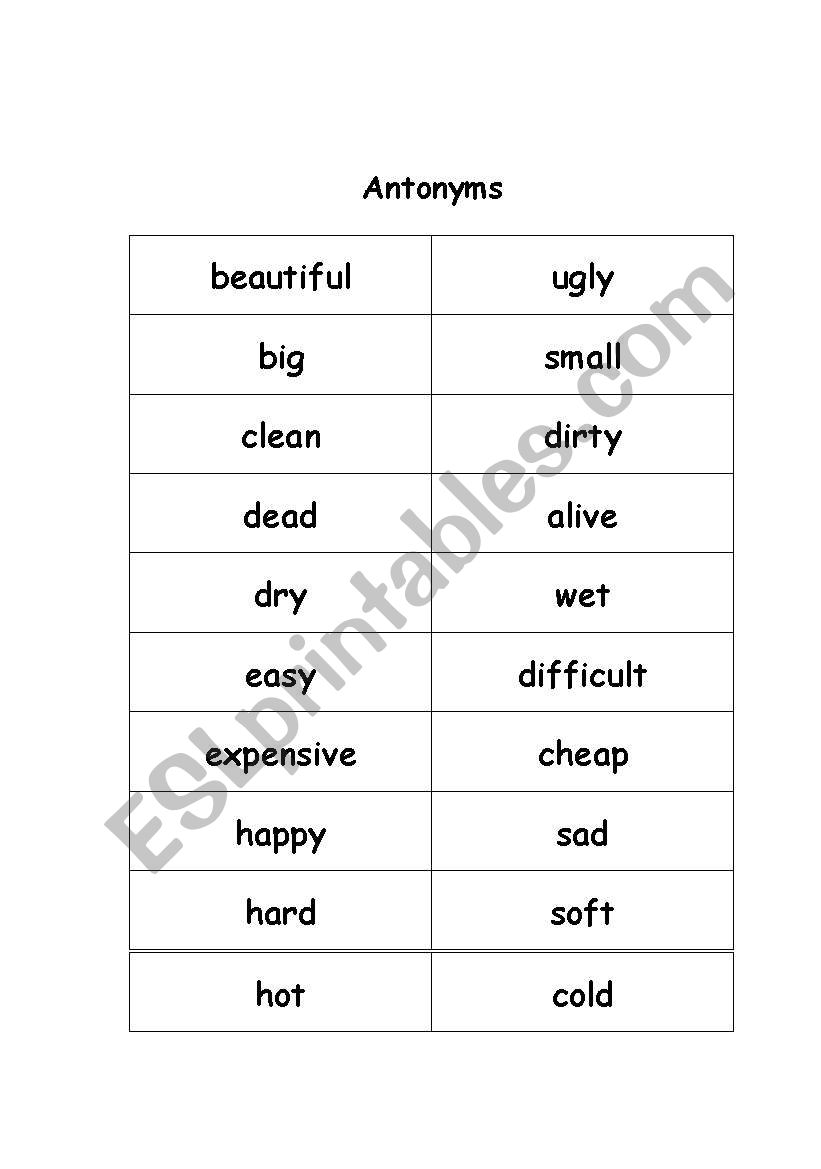 Antonyms

| beautiful | ugly |
|---|---|
| big | small |
| clean | dirty |
| dead | alive |
| dry | wet |
| easy | difficult |
| expensive | cheap |
| happy | sad |
| hard | soft |
| hot | cold |

ESLprintables.com